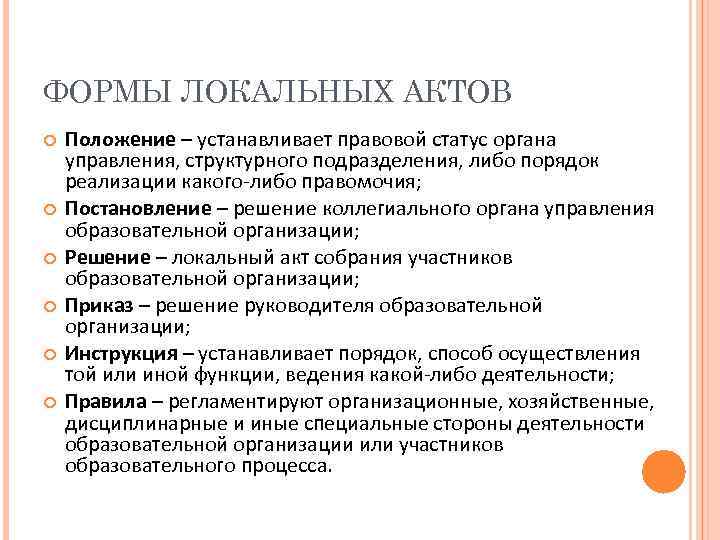 ФОРМЫ ЛОКАЛЬНЫХ АКТОВ

Положение – устанавливает правовой статус органа управления, структурного подразделения, либо порядок реализации какого-либо правомочия;

Постановление – решение коллегиального органа управления образовательной организации;

Решение – локальный акт собрания участников образовательной организации;

Приказ – решение руководителя образовательной организации;

Инструкция – устанавливает порядок, способ осуществления той или иной функции, ведения какой-либо деятельности;

Правила – регламентируют организационные, хозяйственные, дисциплинарные и иные специальные стороны деятельности образовательной организации или участников образовательного процесса.